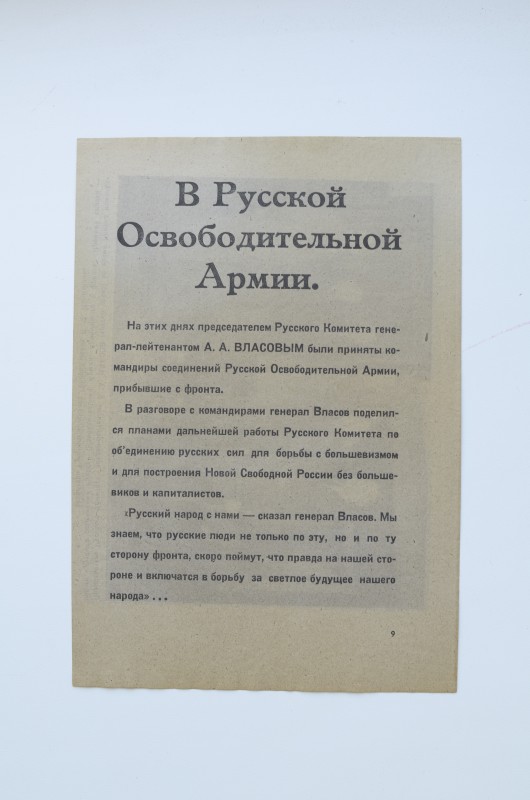 В Русской Освободительной Армии.

На этих днях председателем Русского Комитета генерал-лейтенантом А. А. ВЛАСОВЫМ были приняты командиры соединений Русской Освободительной Армии, прибывшие с фронта.

В разговоре с командирами генерал Власов поделился планами дальнейшей работы Русского Комитета по об'единению русских сил для борьбы с большевизмом и для построения Новой Свободной России без большевиков и капиталистов.

«Русский народ с нами — сказал генерал Власов. Мы знаем, что русские люди не только по эту, но и по ту сторону фронта, скоро поймут, что правда на нашей стороне и включатся в борьбу за светлое будущее нашего народа» . . .

9